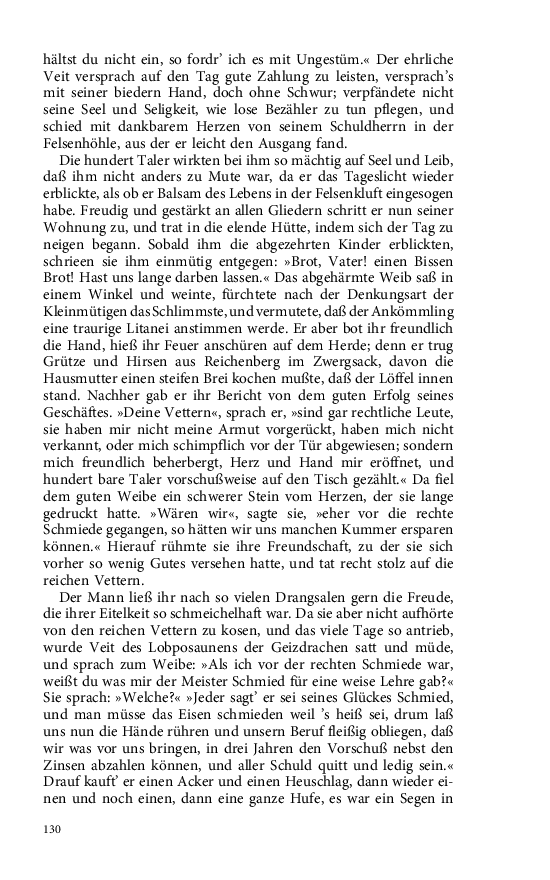 hältst du nicht ein, so fordr' ich es mit Ungestüm.« Der ehrliche Veit versprach auf den Tag gute Zahlung zu leisten, versprach's mit seiner biedern Hand, doch ohne Schwur; verpfändete nicht seine Seel und Seligkeit, wie lose Bezähler zu tun pflegen, und schied mit dankbarem Herzen von seinem Schuldherrn in der Felsenhöhle, aus der er leicht den Ausgang fand.

Die hundert Taler wirkten bei ihm so mächtig auf Seel und Leib, daß ihm nicht anders zu Mute war, da er das Tageslicht wieder erblickte, als ob er Balsam des Lebens in der Felsenkluft eingesogen habe. Freudig und gestärkt an allen Gliedern schritt er nun seiner Wohnung zu, und trat in die elende Hütte, indem sich der Tag zu neigen begann. Sobald ihm die abgezehrten Kinder erblickten, schrieen sie ihm einmütig entgegen: »Brot, Vater! einen Bissen Brot! Hast uns lange darben lassen.« Das abgehärmte Weib saß in einem Winkel und weinte, fürchtete nach der Denkungsart der Kleinmütigen das Schlimmste, und vermutete, daß der Ankömmling eine traurige Litanei anstimmen werde. Er aber bot ihr freundlich die Hand, hieß ihr Feuer anschüren auf dem Herde; denn er trug Grütze und Hirsen aus Reichenberg im Zwergsack, davon die Hausmutter einen steifen Brei kochen mußte, daß der Löffel innen stand. Nachher gab er ihr Bericht von dem guten Erfolg seines Geschäftes. »Deine Vettern«, sprach er, »sind gar rechtliche Leute, sie haben mir nicht meine Armut vorgerückt, haben mich nicht verkannt, oder mich schimpflich vor der Tür abgewiesen; sondern mich freundlich beherbergt, Herz und Hand mir eröffnet, und hundert bare Taler vorschußweise auf den Tisch gezählt.« Da fiel dem guten Weibe ein schwerer Stein vom Herzen, der sie lange gedruckt hatte. »Wären wir«, sagte sie, »eher vor die rechte Schmiede gegangen, so hätten wir uns manchen Kummer ersparen können.« Hierauf rühmte sie ihre Freundschaft, zu der sie sich vorher so wenig Gutes versehen hatte, und tat recht stolz auf die reichen Vettern.

Der Mann ließ ihr nach so vielen Drangsalen gern die Freude, die ihrer Eitelkeit so schmeichelhaft war. Da sie aber nicht aufhörte von den reichen Vettern zu kosen, und das viele Tage so antrieb, wurde Veit des Lobposaunens der Geizdrachen satt und müde, und sprach zum Weibe: »Als ich vor der rechten Schmiede war, weißt du was mir der Meister Schmied für eine weise Lehre gab?« Sie sprach: »Welche?« »Jeder sagt' er sei seines Glückes Schmied, und man müsse das Eisen schmieden weil 's heiß sei, drum laß uns nun die Hände rühren und unsern Beruf fleißig obliegen, daß wir was vor uns bringen, in drei Jahren den Vorschuß nebst den Zinsen abzahlen können, und aller Schuld quitt und ledig sein.« Drauf kauft' er einen Acker und einen Heuschlag, dann wieder einen und noch einen, dann eine ganze Hufe, es war ein Segen in

130